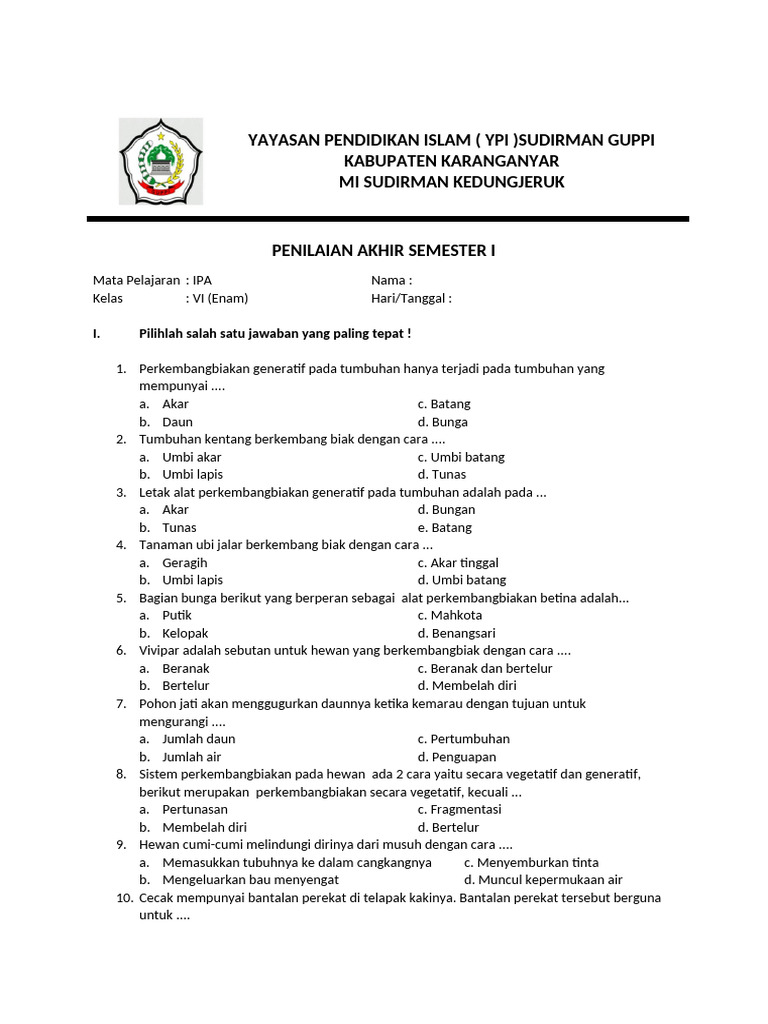 YAYASAN PENDIDIKAN ISLAM ( YPI )SUDIRMAN GUPPI
KABUPATEN KARANGANYAR
MI SUDIRMAN KEDUNGJERUK

PENILAIAN AKHIR SEMESTER I

Mata Pelajaran : IPA
Kelas : VI (Enam)
Nama :
Hari/Tanggal :

I. Pilihlah salah satu jawaban yang paling tepat !

1. Perkembangbiakan generatif pada tumbuhan hanya terjadi pada tumbuhan yang mempunyai ....
a. Akar
b. Daun
c. Batang
d. Bunga
2. Tumbuhan kentang berkembang biak dengan cara ....
a. Umbi akar
b. Umbi lapis
c. Umbi batang
d. Tunas
3. Letak alat perkembangbiakan generatif pada tumbuhan adalah pada ...
a. Akar
b. Tunas
d. Bungan
e. Batang
4. Tanaman ubi jalar berkembang biak dengan cara ...
a. Geragih
b. Umbi lapis
c. Akar tinggal
d. Umbi batang
5. Bagian bunga berikut yang berperan sebagai alat perkembangbiakan betina adalah...
a. Putik
b. Kelopak
c. Mahkota
d. Benangsari
6. Vivipar adalah sebutan untuk hewan yang berkembangbiak dengan cara ....
a. Beranak
b. Bertelur
c. Beranak dan bertelur
d. Membelah diri
7. Pohon jati akan menggugurkan daunnya ketika kemarau dengan tujuan untuk mengurangi ....
a. Jumlah daun
b. Jumlah air
c. Pertumbuhan
d. Penguapan
8. Sistem perkembangbiakan pada hewan ada 2 cara yaitu secara vegetatif dan generatif, berikut merupakan perkembangbiakan secara vegetatif, kecuali ...
a. Pertunasan
b. Membelah diri
c. Fragmentasi
d. Bertelur
9. Hewan cumi-cumi melindungi dirinya dari musuh dengan cara ....
a. Memasukkan tubuhnya ke dalam cangkangnya
b. Mengeluarkan bau menyengat
c. Menyemburkan tinta
d. Muncul kepermukaan air
10. Cecak mempunyai bantalan perekat di telapak kakinya. Bantalan perekat tersebut berguna untuk ....